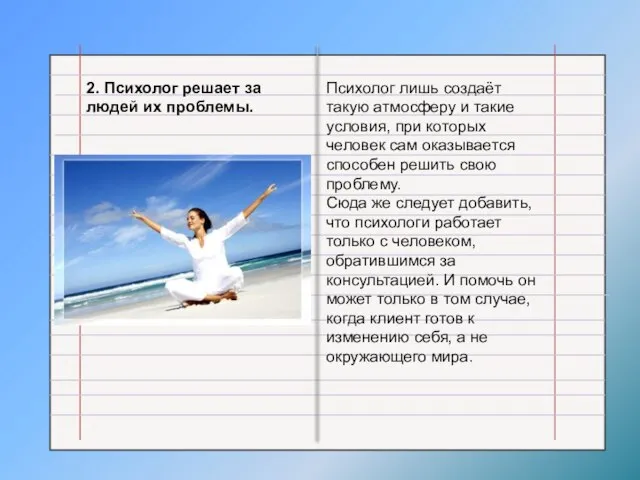 2. Психолог решает за людей их проблемы.

Психолог лишь создаёт такую атмосферу и такие условия, при которых человек сам оказывается способен решить свою проблему.
Сюда же следует добавить, что психологи работает только с человеком, обратившимся за консультацией. И помочь он может только в том случае, когда клиент готов к изменению себя, а не окружающего мира.